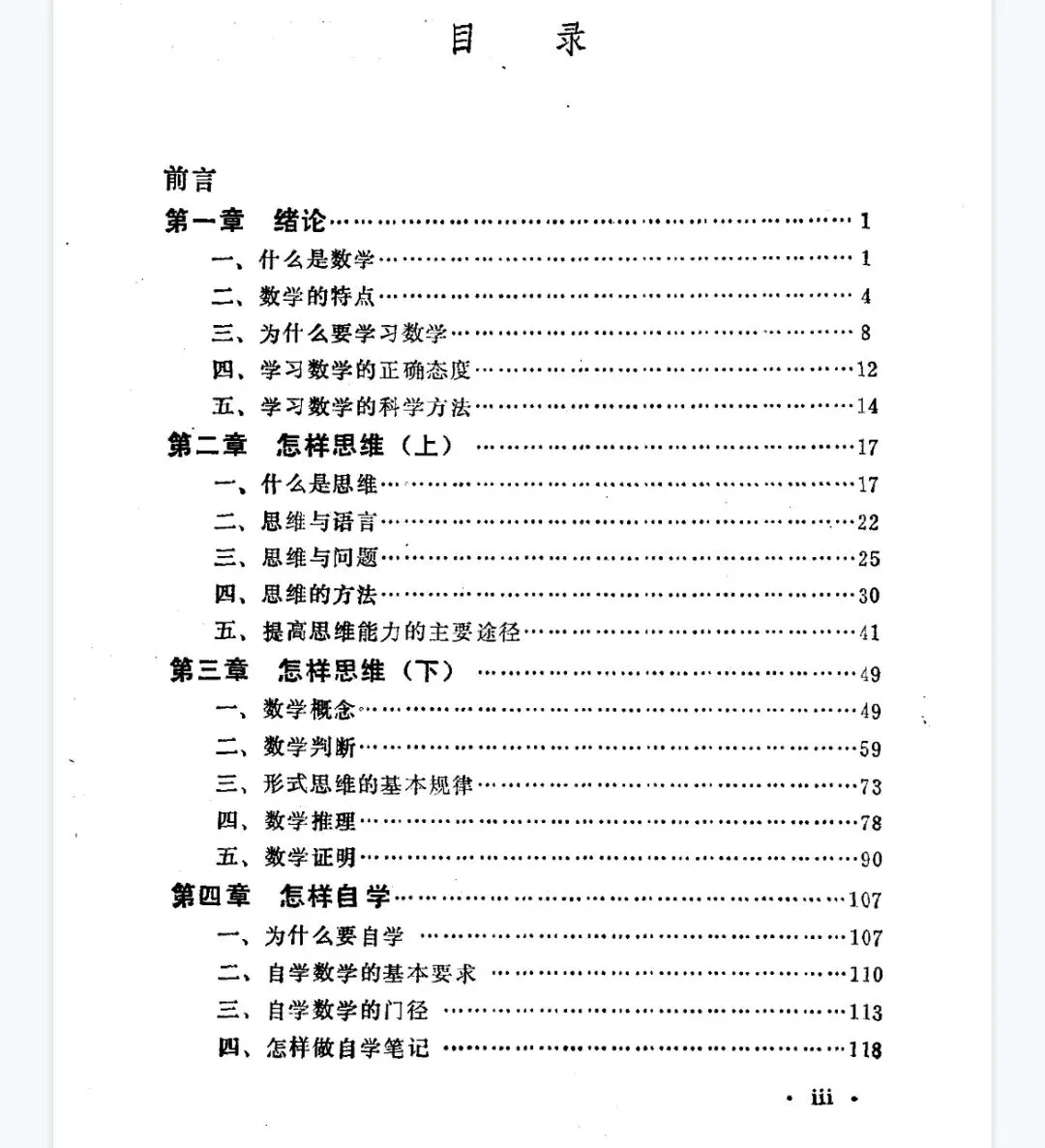 目　录

前言
第一章　绪论……1
一、什么是数学……1
二、数学的特点……4
三、为什么要学习数学……8
四、学习数学的正确态度……12
五、学习数学的科学方法……14
第二章　怎样思维（上）……17
一、什么是思维……17
二、思维与语言……22
三、思维与问题……25
四、思维的方法……30
五、提高思维能力的主要途径……41
第三章　怎样思维（下）……49
一、数学概念……49
二、数学判断……59
三、形式思维的基本规律……73
四、数学推理……78
五、数学证明……90
第四章　怎样自学……107
一、为什么要自学……107
二、自学数学的基本要求……110
三、自学数学的门径……113
四、怎样做自学笔记……118

· iii ·